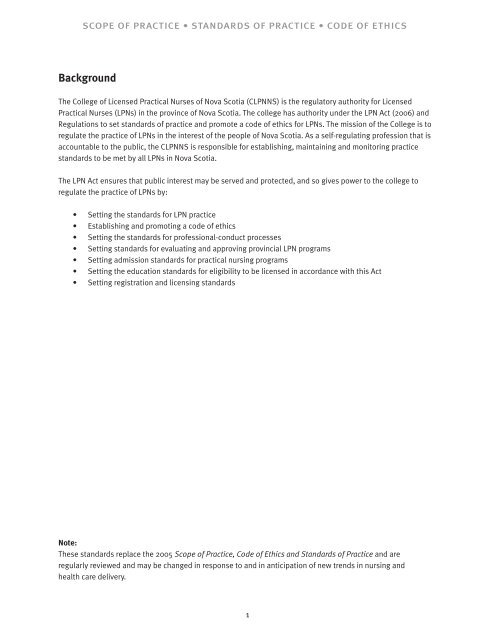 SCOPE OF PRACTICE • STANDARDS OF PRACTICE • CODE OF ETHICS

Background

The College of Licensed Practical Nurses of Nova Scotia (CLPNNS) is the regulatory authority for Licensed Practical Nurses (LPNs) in the province of Nova Scotia. The college has authority under the LPN Act (2006) and Regulations to set standards of practice and promote a code of ethics for LPNs. The mission of the College is to regulate the practice of LPNs in the interest of the people of Nova Scotia. As a self-regulating profession that is accountable to the public, the CLPNNS is responsible for establishing, maintaining and monitoring practice standards to be met by all LPNs in Nova Scotia.

The LPN Act ensures that public interest may be served and protected, and so gives power to the college to regulate the practice of LPNs by:

• Setting the standards for LPN practice
• Establishing and promoting a code of ethics
• Setting the standards for professional-conduct processes
• Setting standards for evaluating and approving provincial LPN programs
• Setting admission standards for practical nursing programs
• Setting the education standards for eligibility to be licensed in accordance with this Act
• Setting registration and licensing standards

Note:
These standards replace the 2005 Scope of Practice, Code of Ethics and Standards of Practice and are regularly reviewed and may be changed in response to and in anticipation of new trends in nursing and health care delivery.

1